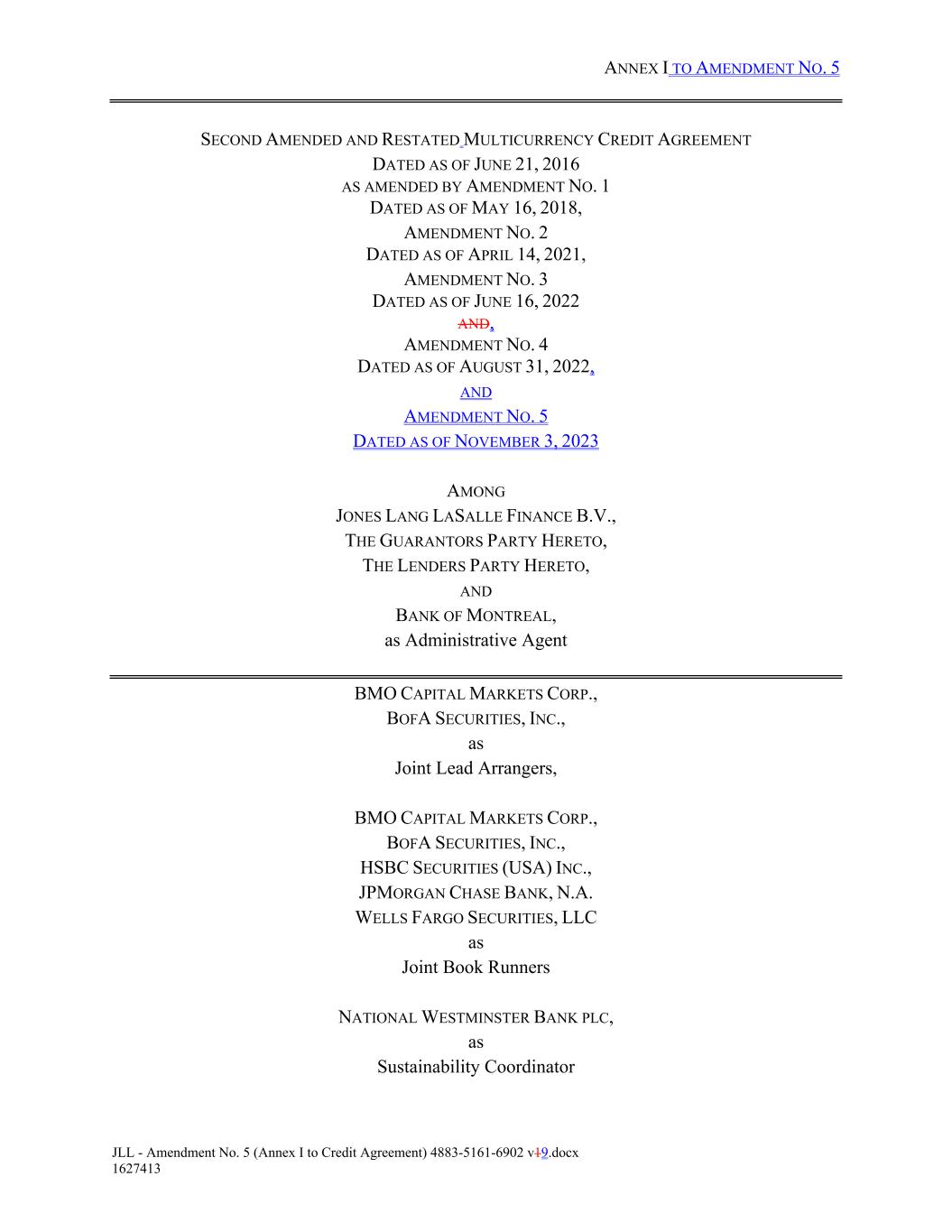 ANNEX I TO AMENDMENT NO. 5

SECOND AMENDED AND RESTATED MULTICURRENCY CREDIT AGREEMENT
DATED AS OF JUNE 21, 2016
AS AMENDED BY AMENDMENT NO. 1
DATED AS OF MAY 16, 2018,
AMENDMENT NO. 2
DATED AS OF APRIL 14, 2021,
AMENDMENT NO. 3
DATED AS OF JUNE 16, 2022
AND,
AMENDMENT NO. 4
DATED AS OF AUGUST 31, 2022,
AND
AMENDMENT NO. 5
DATED AS OF NOVEMBER 3, 2023

AMONG
JONES LANG LASALLE FINANCE B.V.,
THE GUARANTORS PARTY HERETO,
THE LENDERS PARTY HERETO,
AND
BANK OF MONTREAL,
as Administrative Agent

BMO CAPITAL MARKETS CORP.,
BOFA SECURITIES, INC.,
as
Joint Lead Arrangers,

BMO CAPITAL MARKETS CORP.,
BOFA SECURITIES, INC.,
HSBC SECURITIES (USA) INC.,
JPMORGAN CHASE BANK, N.A.
WELLS FARGO SECURITIES, LLC
as
Joint Book Runners

NATIONAL WESTMINSTER BANK PLC,
as
Sustainability Coordinator

JLL - Amendment No. 5 (Annex I to Credit Agreement) 4883-5161-6902 v19.docx
1627413